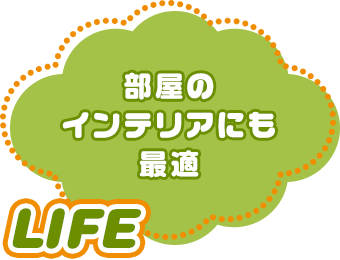 部屋の
インテリアにも
最適

LIFE